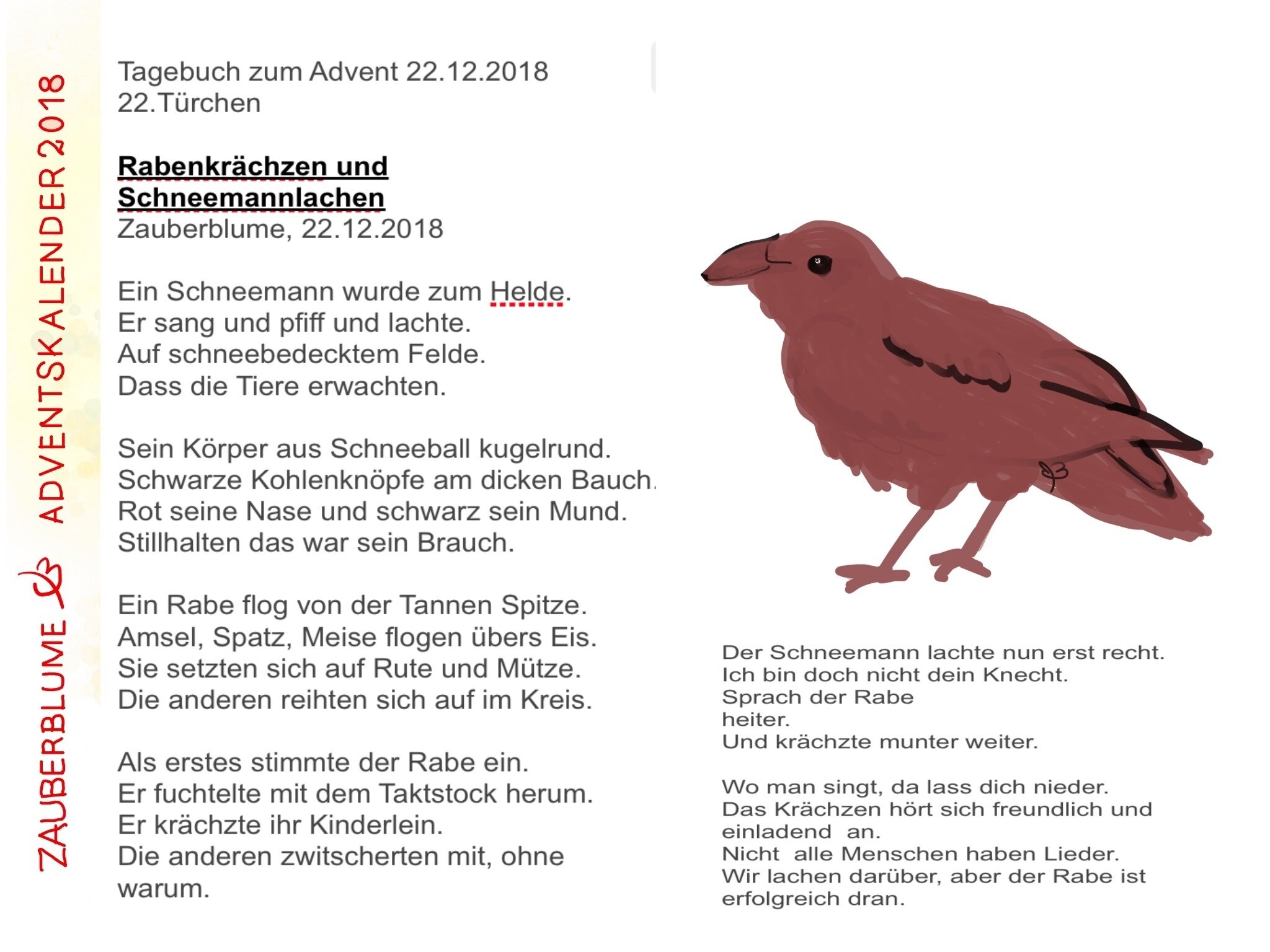 ZAUBERBLUME ADVENTSKALENDER 2018

Tagebuch zum Advent 22.12.2018
22.Türchen

Rabenkrächzen und Schneemannlachen
Zauberblume, 22.12.2018

Ein Schneemann wurde zum Helde.
Er sang und pfiff und lachte.
Auf schneebedecktem Felde.
Dass die Tiere erwachten.

Sein Körper aus Schneeball kugelrund.
Schwarze Kohlenknöpfe am dicken Bauch.
Rot seine Nase und schwarz sein Mund.
Stillhalten das war sein Brauch.

Ein Rabe flog von der Tannen Spitze.
Amsel, Spatz, Meise flogen übers Eis.
Sie setzten sich auf Rute und Mütze.
Die anderen reihten sich auf im Kreis.

Als erstes stimmte der Rabe ein.
Er fuchtelte mit dem Taktstock herum.
Er krächzte ihr Kinderlein.
Die anderen zwitscherten mit, ohne warum.

Der Schneemann lachte nun erst recht.
Ich bin doch nicht dein Knecht.
Sprach der Rabe
heiter.
Und krächzte munter weiter.

Wo man singt, da lass dich nieder.
Das Krächzen hört sich freundlich und einladend an.
Nicht alle Menschen haben Lieder.
Wir lachen darüber, aber der Rabe ist erfolgreich dran.